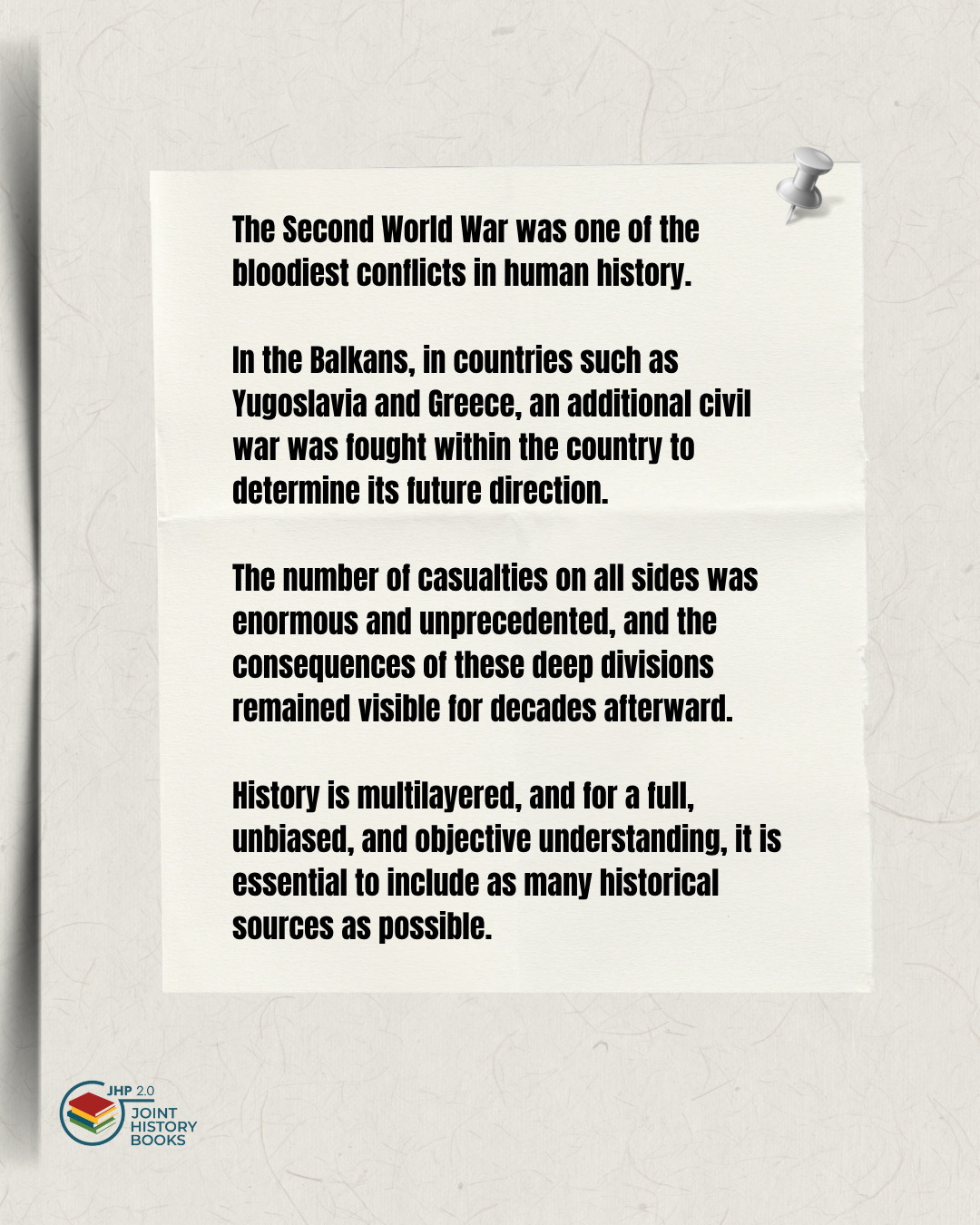 The Second World War was one of the bloodiest conflicts in human history.

In the Balkans, in countries such as Yugoslavia and Greece, an additional civil war was fought within the country to determine its future direction.

The number of casualties on all sides was enormous and unprecedented, and the consequences of these deep divisions remained visible for decades afterward.

History is multilayered, and for a full, unbiased, and objective understanding, it is essential to include as many historical sources as possible.

JHP 2.0
JOINT HISTORY BOOKS